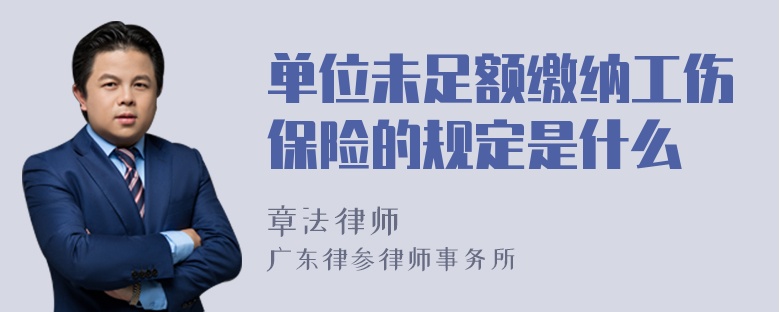 单位未足额缴纳工伤保险的规定是什么

章法律师
广东律参律师事务所